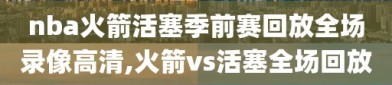 nba火箭活塞季前赛回放全场录像高清,火箭vs活塞全场回放